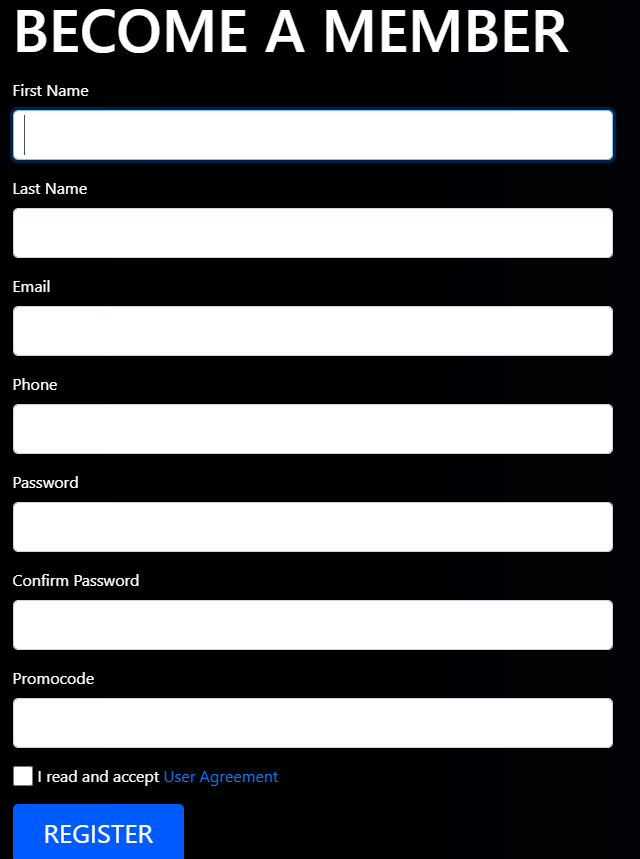 BECOME A MEMBER

First Name

Last Name

Email

Phone

Password

Confirm Password

Promocode

I read and accept User Agreement

REGISTER